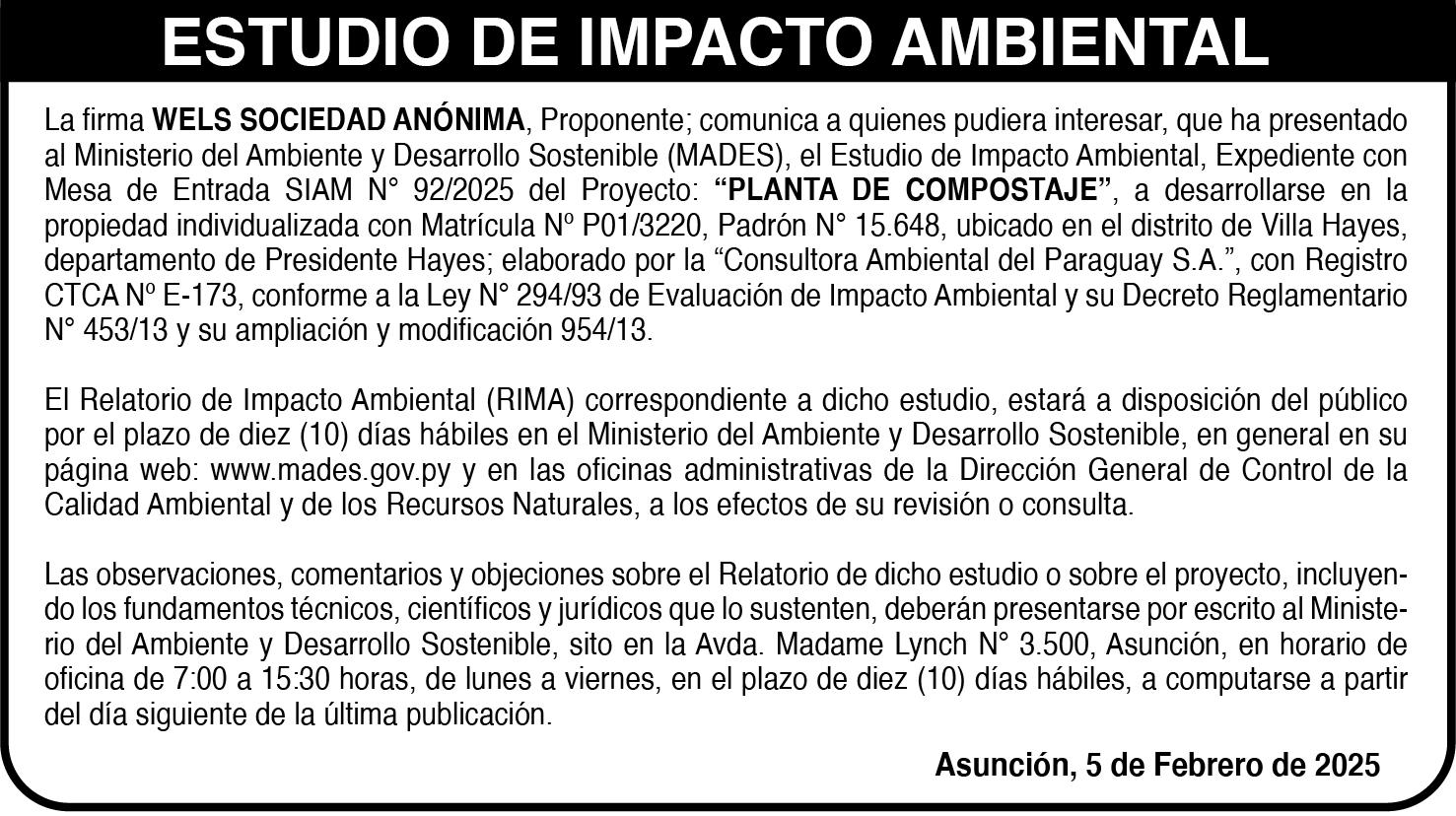 ESTUDIO DE IMPACTO AMBIENTAL

La firma WELS SOCIEDAD ANÓNIMA, Proponente; comunica a quienes pudiera interesar, que ha presentado al Ministerio del Ambiente y Desarrollo Sostenible (MADES), el Estudio de Impacto Ambiental, Expediente con Mesa de Entrada SIAM N° 92/2025 del Proyecto: "PLANTA DE COMPOSTAJE", a desarrollarse en la propiedad individualizada con Matrícula Nº P01/3220, Padrón N° 15.648, ubicado en el distrito de Villa Hayes, departamento de Presidente Hayes; elaborado por la "Consultora Ambiental del Paraguay S.A.", con Registro CTCA Nº E-173, conforme a la Ley N° 294/93 de Evaluación de Impacto Ambiental y su Decreto Reglamentario N° 453/13 y su ampliación y modificación 954/13.

El Relatorio de Impacto Ambiental (RIMA) correspondiente a dicho estudio, estará a disposición del público por el plazo de diez (10) días hábiles en el Ministerio del Ambiente y Desarrollo Sostenible, en general en su página web: www.mades.gov.py y en las oficinas administrativas de la Dirección General de Control de la Calidad Ambiental y de los Recursos Naturales, a los efectos de su revisión o consulta.

Las observaciones, comentarios y objeciones sobre el Relatorio de dicho estudio o sobre el proyecto, incluyendo los fundamentos técnicos, científicos y jurídicos que lo sustenten, deberán presentarse por escrito al Ministerio del Ambiente y Desarrollo Sostenible, sito en la Avda. Madame Lynch N° 3.500, Asunción, en horario de oficina de 7:00 a 15:30 horas, de lunes a viernes, en el plazo de diez (10) días hábiles, a computarse a partir del día siguiente de la última publicación.

Asunción, 5 de Febrero de 2025